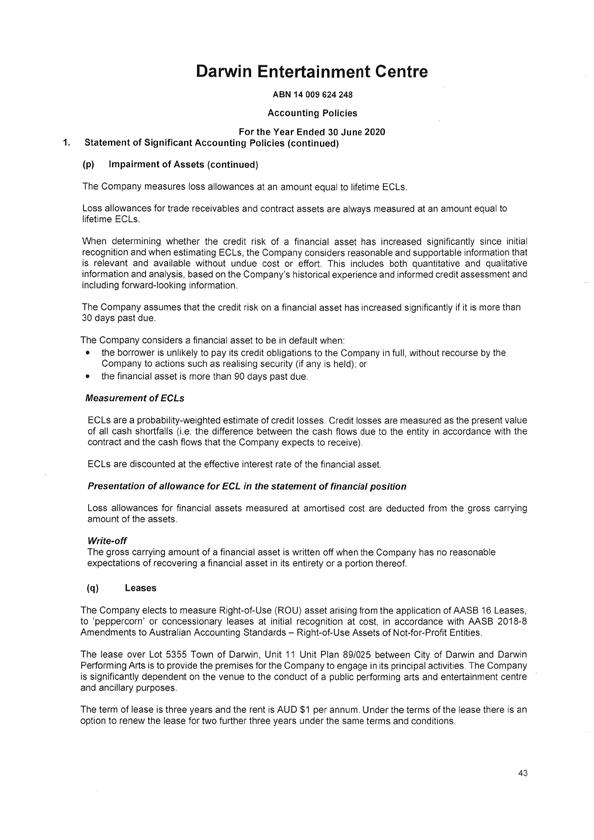 Darwin Entertainment Centre

ABN 14 009 624 248

Accounting Policies

For the Year Ended 30 June 2020

1. Statement of Significant Accounting Policies (continued)

(p) Impairment of Assets (continued)

The Company measures loss allowances at an amount equal to lifetime ECLs.

Loss allowances for trade receivables and contract assets are always measured at an amount equal to lifetime ECLs.

When determining whether the credit risk of a financial asset has increased significantly since initial recognition and when estimating ECLs, the Company considers reasonable and supportable information that is relevant and available without undue cost or effort. This includes both quantitative and qualitative information and analysis, based on the Company's historical experience and informed credit assessment and including forward-looking information.

The Company assumes that the credit risk on a financial asset has increased significantly if it is more than 30 days past due.

The Company considers a financial asset to be in default when:

• the borrower is unlikely to pay its credit obligations to the Company in full, without recourse by the Company to actions such as realising security (if any is held); or
• the financial asset is more than 90 days past due.

Measurement of ECLs

ECLs are a probability-weighted estimate of credit losses. Credit losses are measured as the present value of all cash shortfalls (i.e. the difference between the cash flows due to the entity in accordance with the contract and the cash flows that the Company expects to receive).

ECLs are discounted at the effective interest rate of the financial asset.

Presentation of allowance for ECL in the statement of financial position

Loss allowances for financial assets measured at amortised cost are deducted from the gross carrying amount of the assets.

Write-off

The gross carrying amount of a financial asset is written off when the Company has no reasonable expectations of recovering a financial asset in its entirety or a portion thereof.

(q) Leases

The Company elects to measure Right-of-Use (ROU) asset arising from the application of AASB 16 Leases, to 'peppercorn' or concessionary leases at initial recognition at cost, in accordance with AASB 2018-8 Amendments to Australian Accounting Standards – Right-of-Use Assets of Not-for-Profit Entities.

The lease over Lot 5355 Town of Darwin, Unit 11 Unit Plan 89/025 between City of Darwin and Darwin Performing Arts is to provide the premises for the Company to engage in its principal activities. The Company is significantly dependent on the venue to the conduct of a public performing arts and entertainment centre and ancillary purposes.

The term of lease is three years and the rent is AUD $1 per annum. Under the terms of the lease there is an option to renew the lease for two further three years under the same terms and conditions.

43